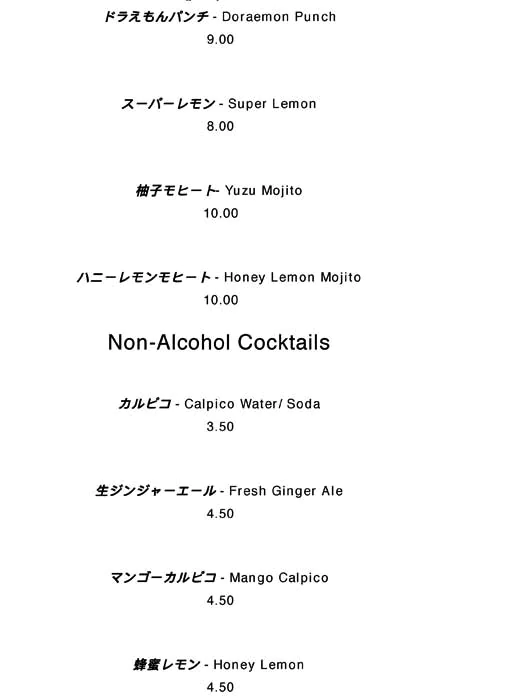 ドラえもんパンチ - Doraemon Punch
9.00

スーパーレモン - Super Lemon
8.00

柚子モヒート- Yuzu Mojito
10.00

ハニーレモンモヒート - Honey Lemon Mojito
10.00

Non-Alcohol Cocktails

カルピコ - Calpico Water/ Soda
3.50

生ジンジャーエール - Fresh Ginger Ale
4.50

マンゴーカルピコ - Mango Calpico
4.50

蜂蜜レモン - Honey Lemon
4.50